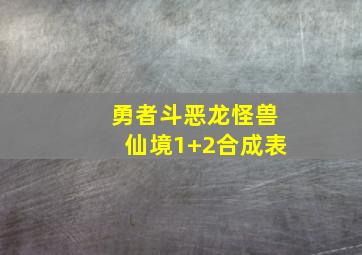 勇者斗恶龙怪兽仙境1+2合成表